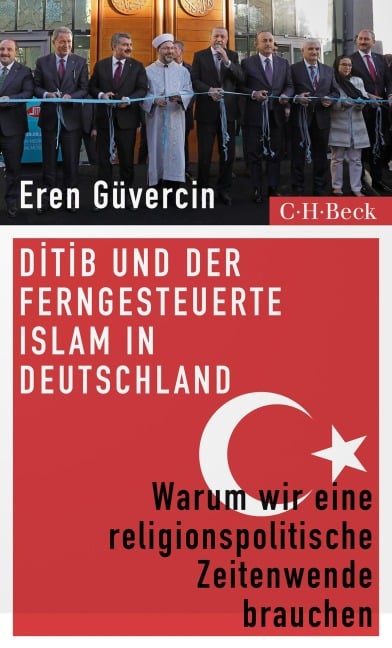 Eren Güvercin

C·H·Beck

DİTİB UND DER FERNGESTEUERTE ISLAM IN DEUTSCHLAND

Warum wir eine religionspolitische Zeitenwende brauchen